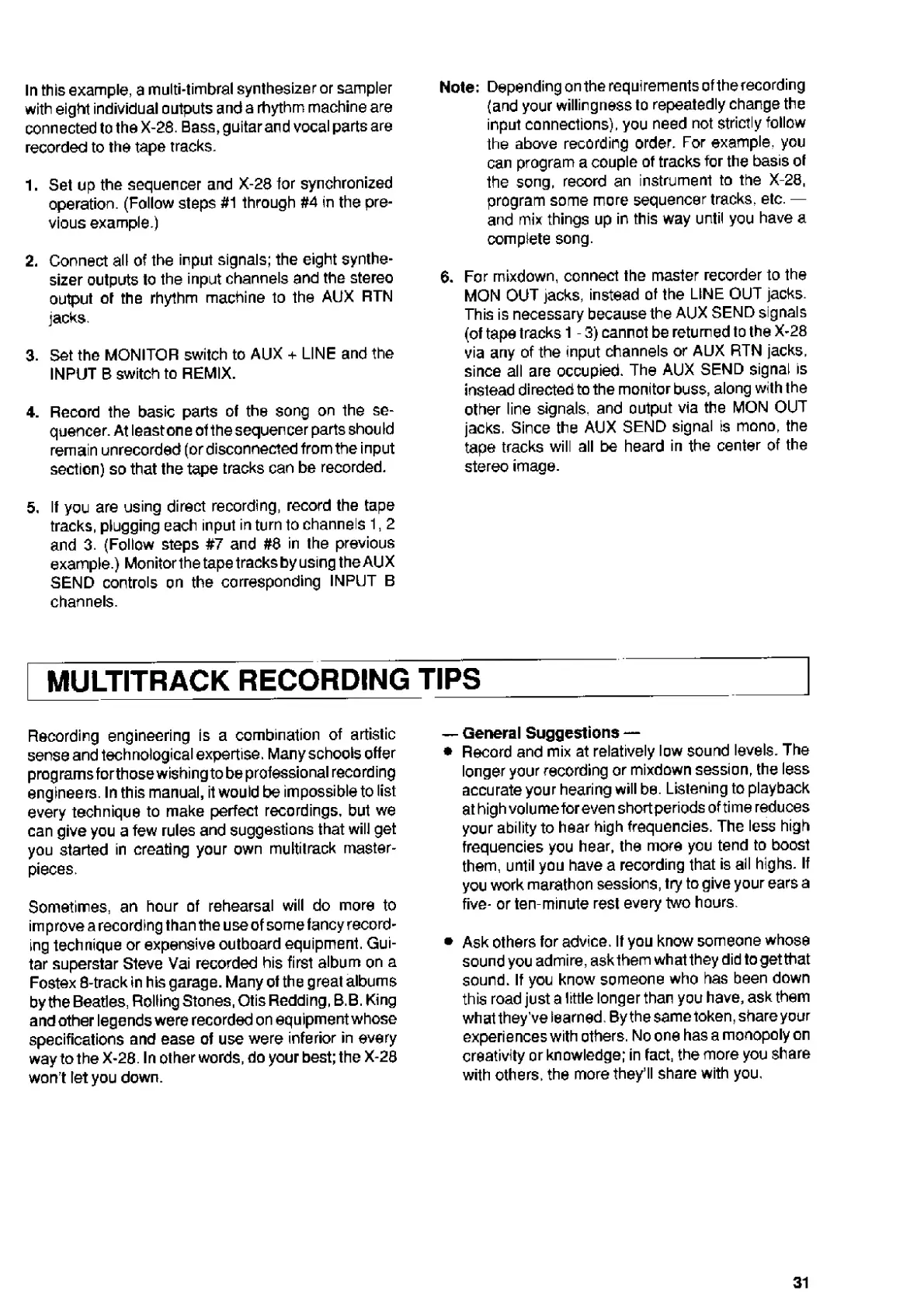 In this example, a multi-timbral synthesizer or sampler with eight individual outputs and a rhythm machine are connected to the X-28. Bass, guitar and vocal parts are recorded to the tape tracks.

1. Set up the sequencer and X-28 for synchronized operation. (Follow steps #1 through #4 in the previous example.)

2. Connect all of the input signals; the eight synthesizer outputs to the input channels and the stereo output of the rhythm machine to the AUX RTN jacks.

3. Set the MONITOR switch to AUX + LINE and the INPUT B switch to REMIX.

4. Record the basic parts of the song on the sequencer. At least one of the sequencer parts should remain unrecorded (or disconnected from the input section) so that the tape tracks can be recorded.

5. If you are using direct recording, record the tape tracks, plugging each input in turn to channels 1, 2 and 3. (Follow steps #7 and #8 in the previous example.) Monitor the tape tracks by using the AUX SEND controls on the corresponding INPUT B channels.

Note: Depending on the requirements of the recording (and your willingness to repeatedly change the input connections), you need not strictly follow the above recording order. For example, you can program a couple of tracks for the basis of the song, record an instrument to the X-28, program some more sequencer tracks, etc. — and mix things up in this way until you have a complete song.

6. For mixdown, connect the master recorder to the MON OUT jacks, instead of the LINE OUT jacks. This is necessary because the AUX SEND signals (of tape tracks 1 - 3) cannot be returned to the X-28 via any of the input channels or AUX RTN jacks, since all are occupied. The AUX SEND signal is instead directed to the monitor buss, along with the other line signals, and output via the MON OUT jacks. Since the AUX SEND signal is mono, the tape tracks will all be heard in the center of the stereo image.

MULTITRACK RECORDING TIPS

Recording engineering is a combination of artistic sense and technological expertise. Many schools offer programs for those wishing to be professional recording engineers. In this manual, it would be impossible to list every technique to make perfect recordings, but we can give you a few rules and suggestions that will get you started in creating your own multitrack masterpieces.

Sometimes, an hour of rehearsal will do more to improve a recording than the use of some fancy recording technique or expensive outboard equipment. Guitar superstar Steve Vai recorded his first album on a Fostex 8-track in his garage. Many of the great albums by the Beatles, Rolling Stones, Otis Redding, B.B. King and other legends were recorded on equipment whose specifications and ease of use were inferior in every way to the X-28. In other words, do your best; the X-28 won't let you down.

— General Suggestions —
• Record and mix at relatively low sound levels. The longer your recording or mixdown session, the less accurate your hearing will be. Listening to playback at high volume for even short periods of time reduces your ability to hear high frequencies. The less high frequencies you hear, the more you tend to boost them, until you have a recording that is all highs. If you work marathon sessions, try to give your ears a five- or ten-minute rest every two hours.

• Ask others for advice. If you know someone whose sound you admire, ask them what they did to get that sound. If you know someone who has been down this road just a little longer than you have, ask them what they've learned. By the same token, share your experiences with others. No one has a monopoly on creativity or knowledge; in fact, the more you share with others, the more they'll share with you.

31